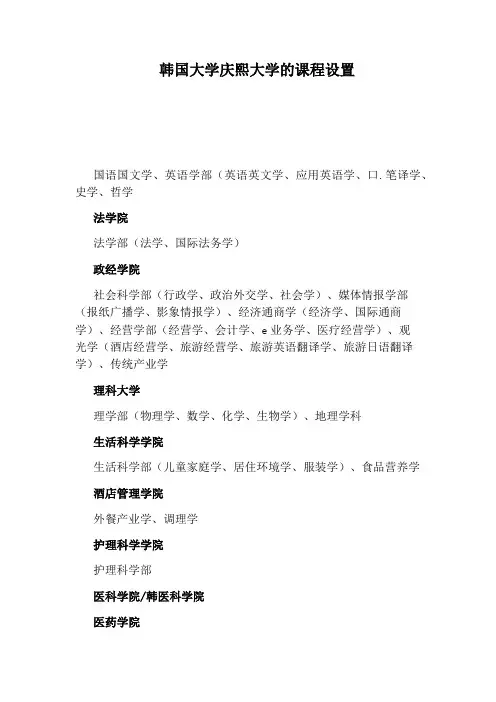 韩国大学庆熙大学的课程设置

国语国文学、英语学部（英语英文学、应用英语学、口.笔译学、史学、哲学

法学院

法学部（法学、国际法务学）

政经学院

社会科学部（行政学、政治外交学、社会学）、媒体情报学部（报纸广播学、影象情报学）、经济通商学（经济学、国际通商学）、经营学部（经营学、会计学、e业务学、医疗经营学）、观光学（酒店经营学、旅游经营学、旅游英语翻译学、旅游日语翻译学）、传统产业学

理科大学

理学部（物理学、数学、化学、生物学）、地理学科

生活科学学院

生活科学部（儿童家庭学、居住环境学、服装学）、食品营养学

酒店管理学院

外餐产业学、调理学

护理科学学院

护理科学部

医科学院/韩医科学院

医药学院